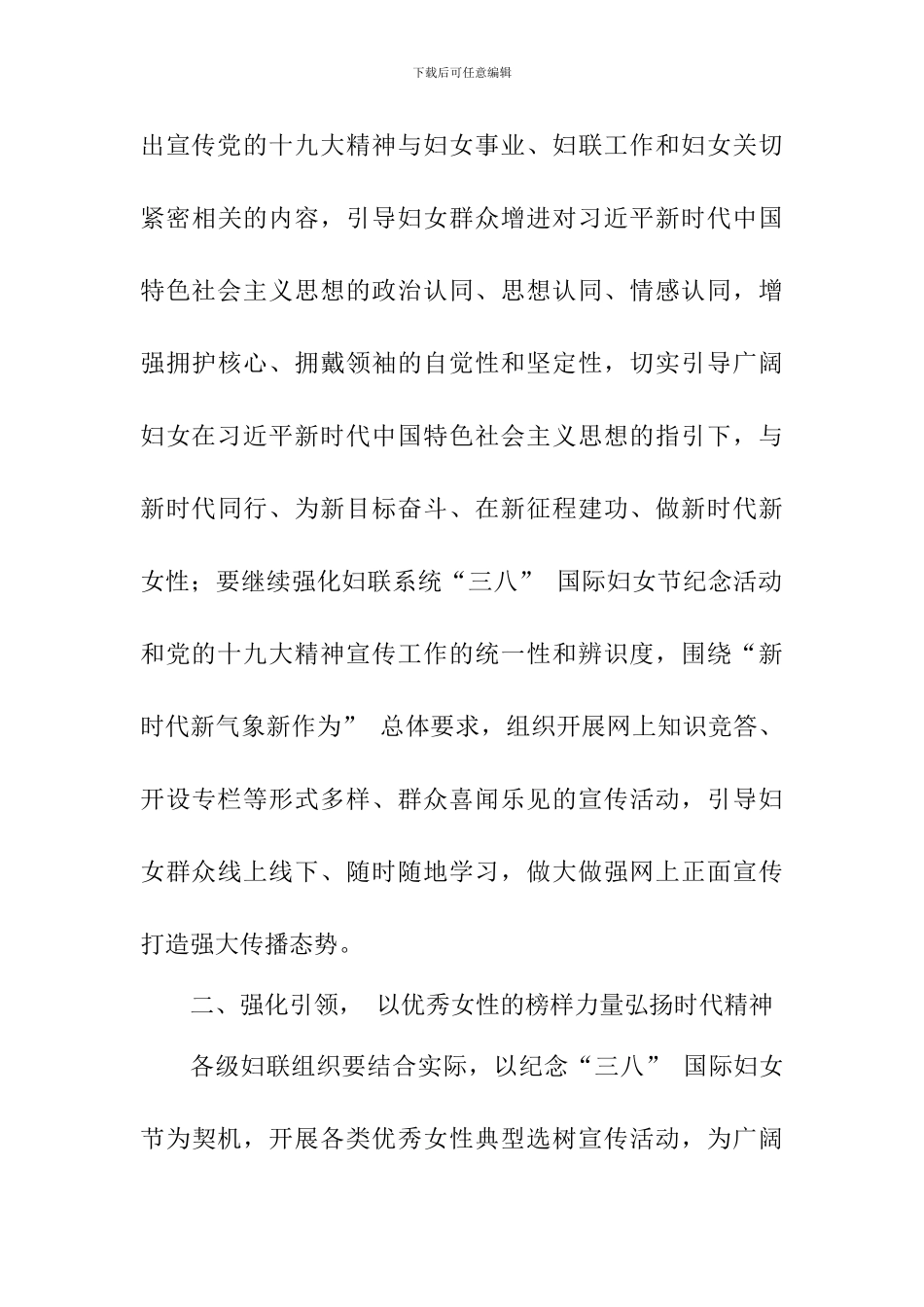 下载后可任意编辑

出宣传党的十九大精神与妇女事业、妇联工作和妇女关切紧密相关的内容，引导妇女群众增进对习近平新时代中国特色社会主义思想的政治认同、思想认同、情感认同，增强拥护核心、拥戴领袖的自觉性和坚定性，切实引导广阔妇女在习近平新时代中国特色社会主义思想的指引下，与新时代同行、为新目标奋斗、在新征程建功、做新时代新女性；要继续强化妇联系统“三八” 国际妇女节纪念活动和党的十九大精神宣传工作的统一性和辨识度，围绕“新时代新气象新作为” 总体要求，组织开展网上知识竞答、开设专栏等形式多样、群众喜闻乐见的宣传活动，引导妇女群众线上线下、随时随地学习，做大做强网上正面宣传打造强大传播态势。

二、强化引领， 以优秀女性的榜样力量弘扬时代精神

各级妇联组织要结合实际，以纪念“三八” 国际妇女节为契机，开展各类优秀女性典型选树宣传活动，为广阔